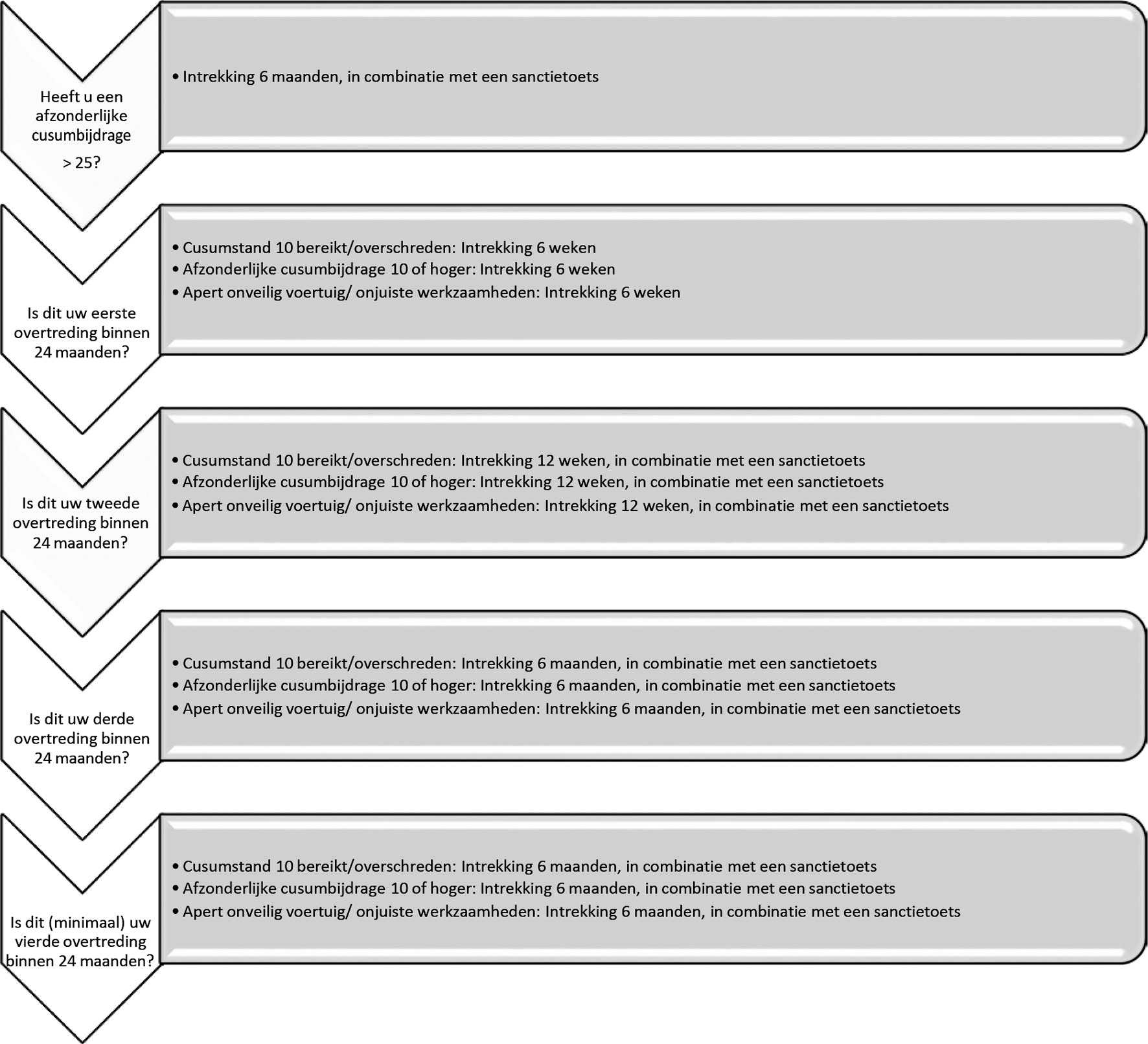 Heeft u een afzonderlijke cusumbijdrage

> 25?

• Intrekking 6 maanden, in combinatie met een sanctietoets

Is dit uw eerste overtreding binnen 24 maanden?

• Cusumstand 10 bereikt/overschreden: Intrekking 6 weken
• Afzonderlijke cusumbijdrage 10 of hoger: Intrekking 6 weken
• Apert onveilig voertuig/ onjuiste werkzaamheden: Intrekking 6 weken

Is dit uw tweede overtreding binnen 24 maanden?

• Cusumstand 10 bereikt/overschreden: Intrekking 12 weken, in combinatie met een sanctietoets
• Afzonderlijke cusumbijdrage 10 of hoger: Intrekking 12 weken, in combinatie met een sanctietoets
• Apert onveilig voertuig/ onjuiste werkzaamheden: Intrekking 12 weken, in combinatie met een sanctietoets

Is dit uw derde overtreding binnen 24 maanden?

• Cusumstand 10 bereikt/overschreden: Intrekking 6 maanden, in combinatie met een sanctietoets
• Afzonderlijke cusumbijdrage 10 of hoger: Intrekking 6 maanden, in combinatie met een sanctietoets
• Apert onveilig voertuig/ onjuiste werkzaamheden: Intrekking 6 maanden, in combinatie met een sanctietoets

Is dit (minimaal) uw vierde overtreding binnen 24 maanden?

• Cusumstand 10 bereikt/overschreden: Intrekking 6 maanden, in combinatie met een sanctietoets
• Afzonderlijke cusumbijdrage 10 of hoger: Intrekking 6 maanden, in combinatie met een sanctietoets
• Apert onveilig voertuig/ onjuiste werkzaamheden: Intrekking 6 maanden, in combinatie met een sanctietoets